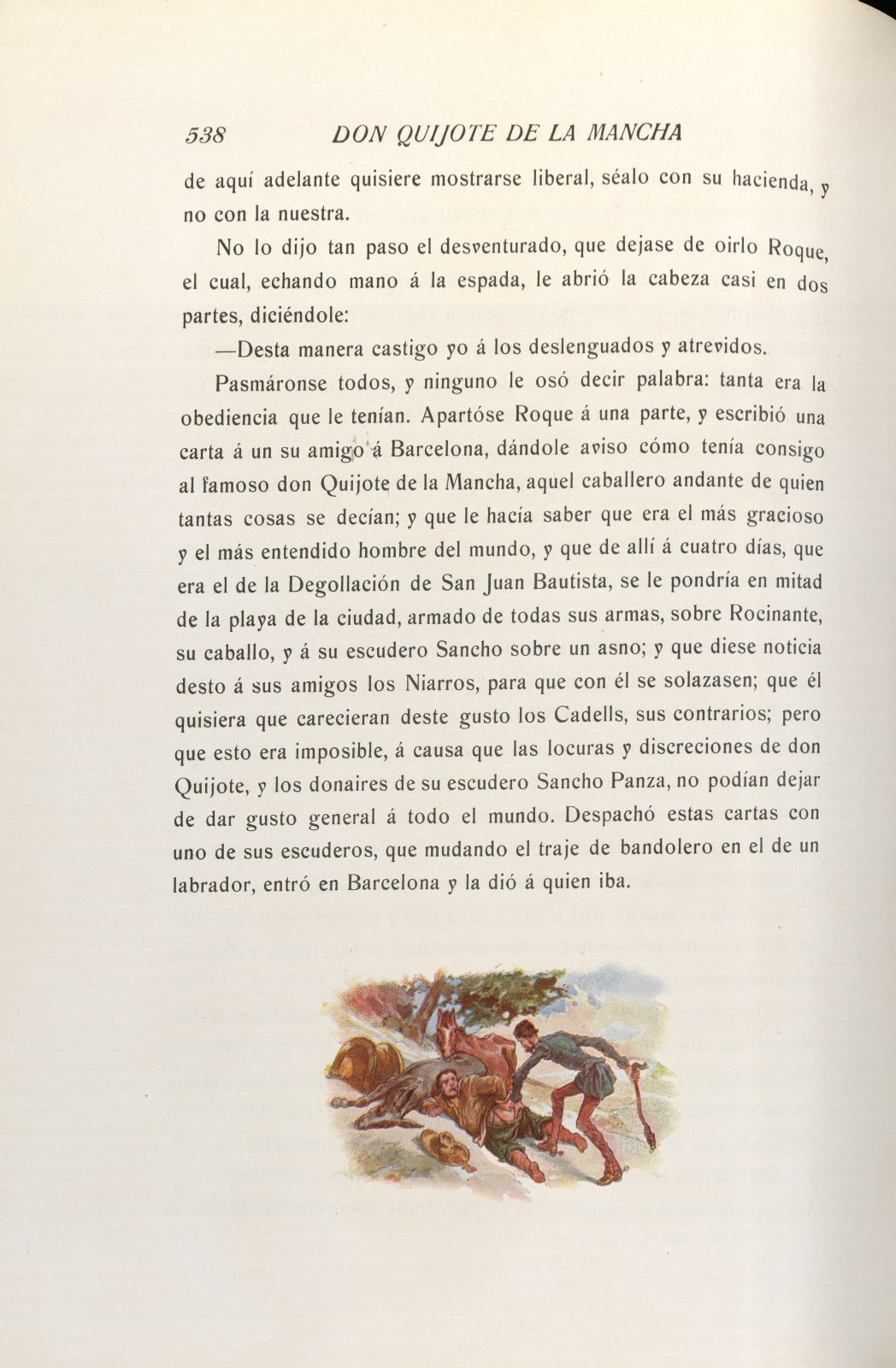 538 DON QUIJOTE DE LA MANCHA

de aquí adelante quisiere mostrarse liberal, séalo con su hacienda, y no con la nuestra.

No lo dijo tan paso el desventurado, que dejase de oirlo Roque, el cual, echando mano á la espada, le abrió la cabeza casi en dos partes, diciéndole:

—Desta manera castigo yo á los deslenguados y atrevidos.

Pasmáronse todos, y ninguno le osó decir palabra: tanta era la obediencia que le tenían. Apartóse Roque á una parte, y escribió una carta á un su amigo á Barcelona, dándole aviso cómo tenía consigo al famoso don Quijote de la Mancha, aquel caballero andante de quien tantas cosas se decían; y que le hacía saber que era el más gracioso y el más entendido hombre del mundo, y que de allí á cuatro días, que era el de la Degollación de San Juan Bautista, se le pondría en mitad de la playa de la ciudad, armado de todas sus armas, sobre Rocinante, su caballo, y á su escudero Sancho sobre un asno; y que diese noticia desto á sus amigos los Niarros, para que con él se solazasen; que él quisiera que carecieran deste gusto los Cadells, sus contrarios; pero que esto era imposible, á causa que las locuras y discreciones de don Quijote, y los donaires de su escudero Sancho Panza, no podían dejar de dar gusto general á todo el mundo. Despachó estas cartas con uno de sus escuderos, que mudando el traje de bandolero en el de un labrador, entró en Barcelona y la dió á quien iba.